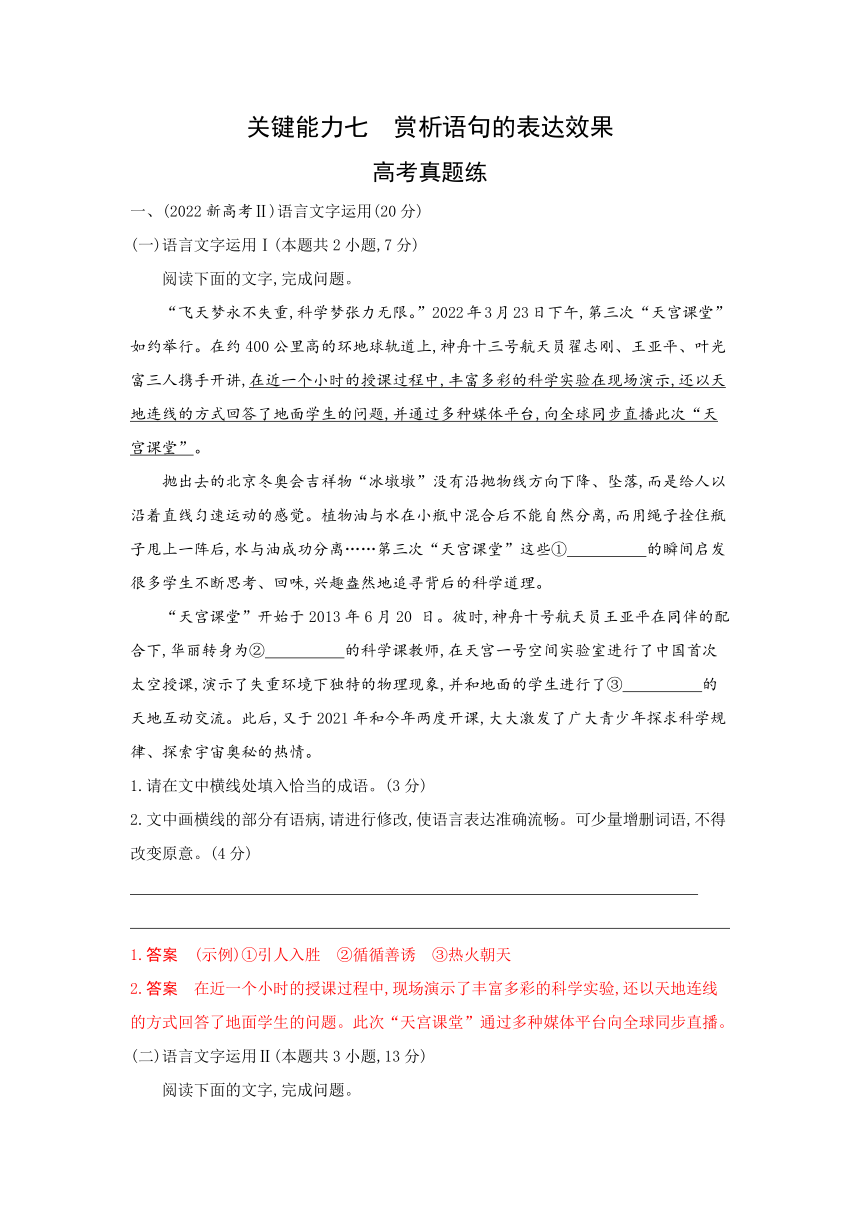 关键能力七　赏析语句的表达效果

高考真题练

一、(2022 新高考Ⅱ)语言文字运用(20 分)

(一)语言文字运用Ⅰ(本题共 2 小题,7 分)

阅读下面的文字,完成问题。

“飞天梦永不失重,科学梦张力无限。”2022 年 3 月 23 日下午,第三次“天宫课堂”如约举行。在约 400 公里高的环地球轨道上,神舟十三号航天员翟志刚、王亚平、叶光富三人携手开讲,在近一个小时的授课过程中,丰富多彩的科学实验在现场演示,还以天地连线的方式回答了地面学生的问题,并通过多种媒体平台,向全球同步直播此次“天宫课堂”。

抛出去的北京冬奥会吉祥物“冰墩墩”没有沿抛物线方向下降、坠落,而是给人以沿着直线匀速运动的感觉。植物油与水在小瓶中混合后不能自然分离,而用绳子拴住瓶子甩上一阵后,水与油成功分离……第三次“天宫课堂”这些①__________的瞬间启发很多学生不断思考、回味,兴趣盎然地追寻背后的科学道理。

“天宫课堂”开始于 2013 年 6 月 20 日。彼时,神舟十号航天员王亚平在同伴的配合下,华丽转身为②__________的科学课教师,在天宫一号空间实验室进行了中国首次太空授课,演示了失重环境下独特的物理现象,并和地面的学生进行了③__________的天地互动交流。此后,又于 2021 年和今年两度开课,大大激发了广大青少年探求科学规律、探索宇宙奥秘的热情。

1. 请在文中横线处填入恰当的成语。(3 分)

2. 文中画横线的部分有语病,请进行修改,使语言表达准确流畅。可少量增删词语,不得改变原意。(4 分)

1. 答案　(示例)①引人入胜　②循循善诱　③热火朝天

2. 答案　在近一个小时的授课过程中,现场演示了丰富多彩的科学实验,还以天地连线的方式回答了地面学生的问题。此次“天宫课堂”通过多种媒体平台向全球同步直播。

(二)语言文字运用Ⅱ(本题共 3 小题,13 分)

阅读下面的文字,完成问题。